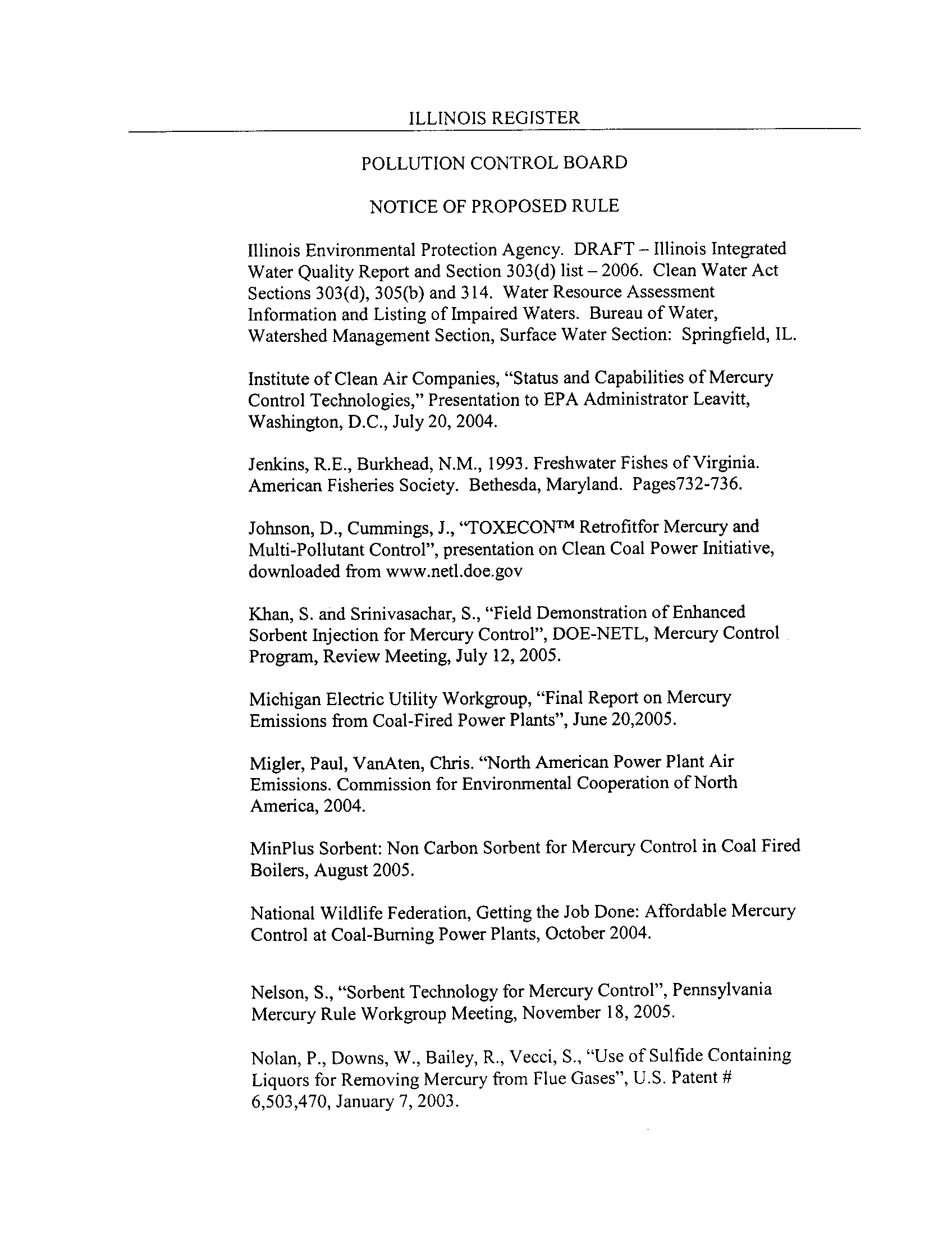 ILLINOIS REGISTER

POLLUTION CONTROL BOARD

NOTICE OF PROPOSED RULE

Illinois Environmental Protection Agency. DRAFT – Illinois Integrated Water Quality Report and Section 303(d) list – 2006. Clean Water Act Sections 303(d), 305(b) and 314. Water Resource Assessment Information and Listing of Impaired Waters. Bureau of Water, Watershed Management Section, Surface Water Section: Springfield, IL.

Institute of Clean Air Companies, "Status and Capabilities of Mercury Control Technologies," Presentation to EPA Administrator Leavitt, Washington, D.C., July 20, 2004.

Jenkins, R.E., Burkhead, N.M., 1993. Freshwater Fishes of Virginia. American Fisheries Society. Bethesda, Maryland. Pages732-736.

Johnson, D., Cummings, J., "TOXECON™ Retrofitfor Mercury and Multi-Pollutant Control", presentation on Clean Coal Power Initiative, downloaded from www.netl.doe.gov

Khan, S. and Srinivasachar, S., "Field Demonstration of Enhanced Sorbent Injection for Mercury Control", DOE-NETL, Mercury Control Program, Review Meeting, July 12, 2005.

Michigan Electric Utility Workgroup, "Final Report on Mercury Emissions from Coal-Fired Power Plants", June 20,2005.

Migler, Paul, VanAten, Chris. "North American Power Plant Air Emissions. Commission for Environmental Cooperation of North America, 2004.

MinPlus Sorbent: Non Carbon Sorbent for Mercury Control in Coal Fired Boilers, August 2005.

National Wildlife Federation, Getting the Job Done: Affordable Mercury Control at Coal-Burning Power Plants, October 2004.

Nelson, S., "Sorbent Technology for Mercury Control", Pennsylvania Mercury Rule Workgroup Meeting, November 18, 2005.

Nolan, P., Downs, W., Bailey, R., Vecci, S., "Use of Sulfide Containing Liquors for Removing Mercury from Flue Gases", U.S. Patent # 6,503,470, January 7, 2003.